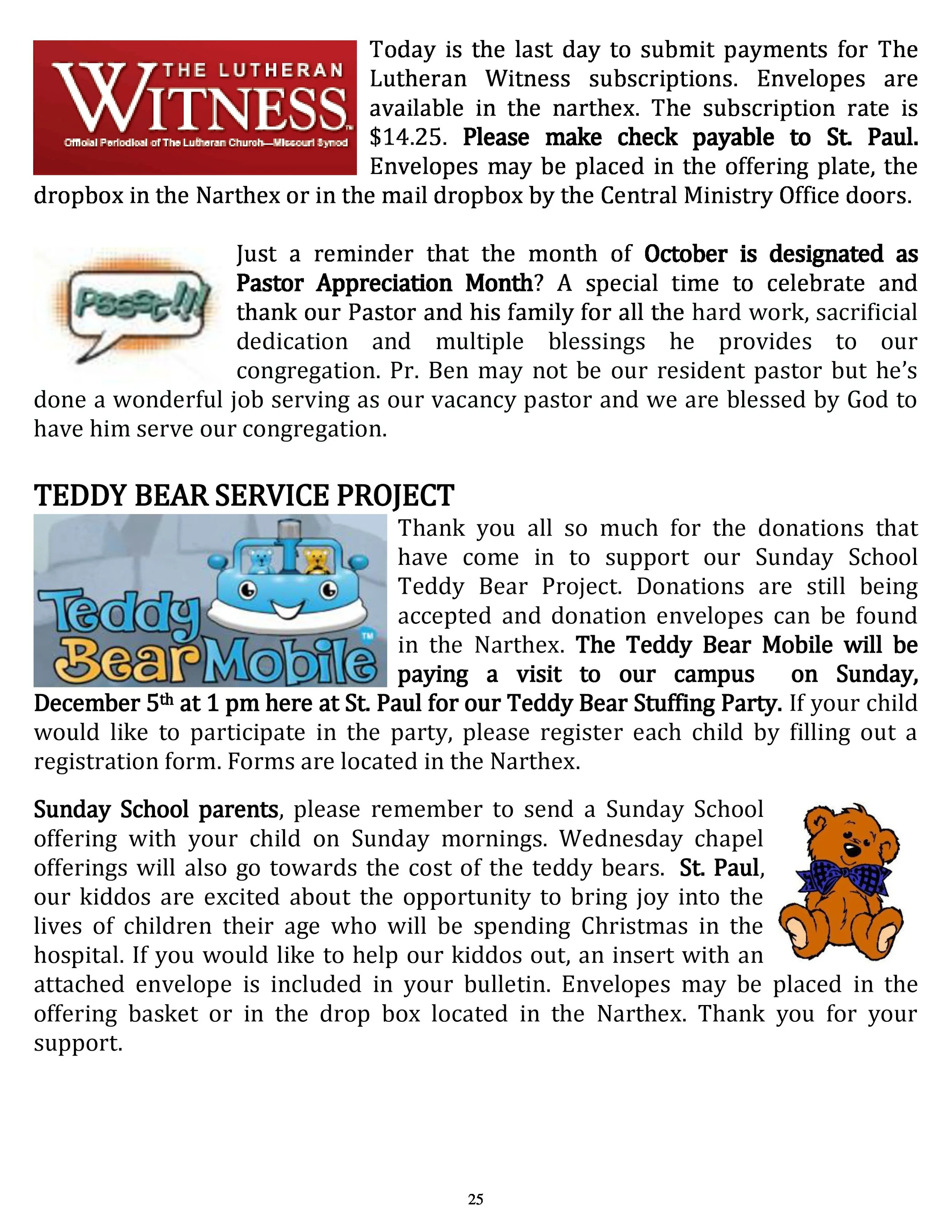 THE LUTHERAN WITNESS
Official Periodical of The Lutheran Church—Missouri Synod

Today is the last day to submit payments for The Lutheran Witness subscriptions. Envelopes are available in the narthex. The subscription rate is $14.25. Please make check payable to St. Paul. Envelopes may be placed in the offering plate, the dropbox in the Narthex or in the mail dropbox by the Central Ministry Office doors.

Pssst!!!

Just a reminder that the month of October is designated as Pastor Appreciation Month? A special time to celebrate and thank our Pastor and his family for all the hard work, sacrificial dedication and multiple blessings he provides to our congregation. Pr. Ben may not be our resident pastor but he's done a wonderful job serving as our vacancy pastor and we are blessed by God to have him serve our congregation.

TEDDY BEAR SERVICE PROJECT

Teddy Bear Mobile ™

Thank you all so much for the donations that have come in to support our Sunday School Teddy Bear Project. Donations are still being accepted and donation envelopes can be found in the Narthex. The Teddy Bear Mobile will be paying a visit to our campus on Sunday, December 5$^{th}$ at 1 pm here at St. Paul for our Teddy Bear Stuffing Party. If your child would like to participate in the party, please register each child by filling out a registration form. Forms are located in the Narthex.

Sunday School parents, please remember to send a Sunday School offering with your child on Sunday mornings. Wednesday chapel offerings will also go towards the cost of the teddy bears. St. Paul, our kiddos are excited about the opportunity to bring joy into the lives of children their age who will be spending Christmas in the hospital. If you would like to help our kiddos out, an insert with an attached envelope is included in your bulletin. Envelopes may be placed in the offering basket or in the drop box located in the Narthex. Thank you for your support.

25